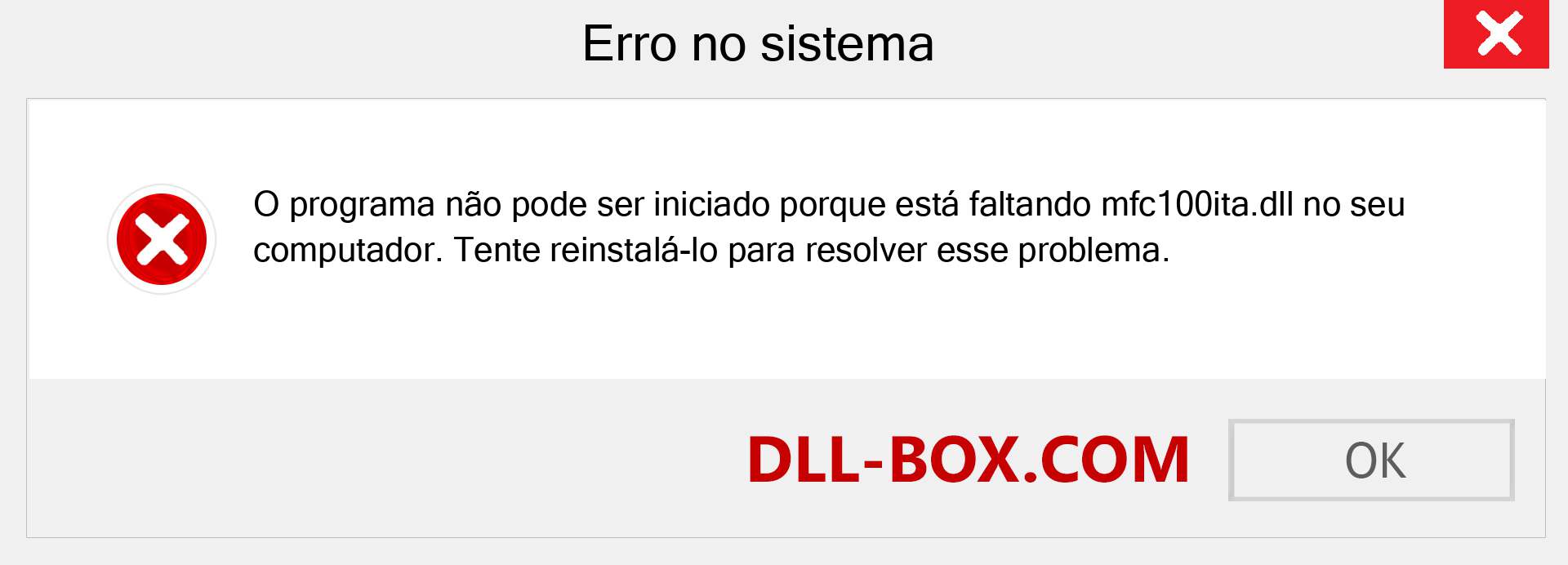 Erro no sistema

O programa não pode ser iniciado porque está faltando mfc100ita.dll no seu computador. Tente reinstalá-lo para resolver esse problema.

DLL-BOX.COM

OK